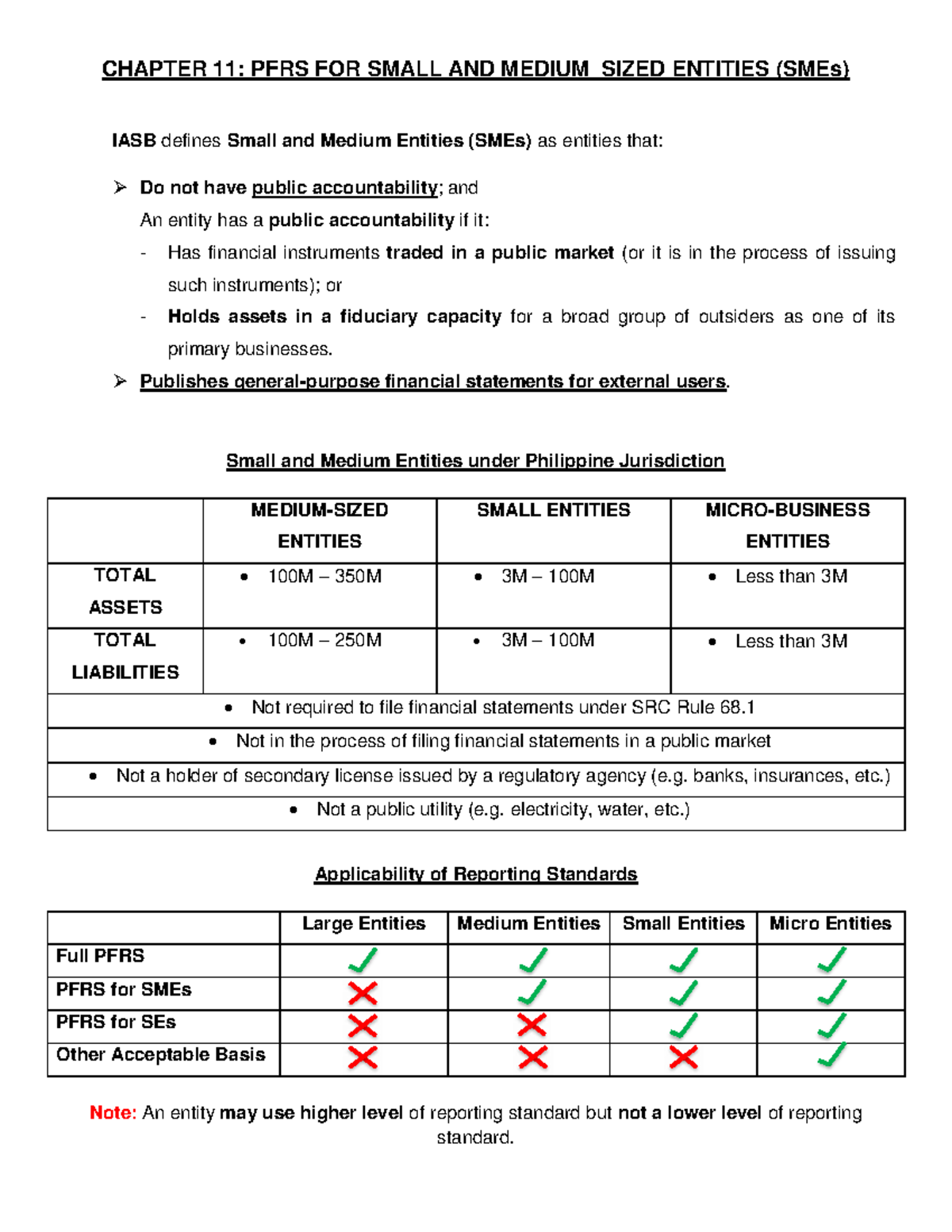 CHAPTER 11: PFRS FOR SMALL AND MEDIUM SIZED ENTITIES (SMEs)

IASB defines Small and Medium Entities (SMEs) as entities that:

➢ Do not have public accountability; and

An entity has a public accountability if it:

- Has financial instruments traded in a public market (or it is in the process of issuing such instruments); or
- Holds assets in a fiduciary capacity for a broad group of outsiders as one of its primary businesses.

➢ Publishes general-purpose financial statements for external users.

Small and Medium Entities under Philippine Jurisdiction

| | MEDIUM-SIZED ENTITIES | SMALL ENTITIES | MICRO-BUSINESS ENTITIES |
|---|---|---|---|
| TOTAL ASSETS | • 100M – 350M | • 3M – 100M | • Less than 3M |
| TOTAL LIABILITIES | • 100M – 250M | • 3M – 100M | • Less than 3M |
| • Not required to file financial statements under SRC Rule 68.1 | | | |
| • Not in the process of filing financial statements in a public market | | | |
| • Not a holder of secondary license issued by a regulatory agency (e.g. banks, insurances, etc.) | | | |
| • Not a public utility (e.g. electricity, water, etc.) | | | |

Applicability of Reporting Standards

| | Large Entities | Medium Entities | Small Entities | Micro Entities |
|---|---|---|---|---|
| Full PFRS | ✓ | ✓ | ✓ | ✓ |
| PFRS for SMEs | ✗ | ✓ | ✓ | ✓ |
| PFRS for SEs | ✗ | ✗ | ✓ | ✓ |
| Other Acceptable Basis | ✗ | ✗ | ✗ | ✓ |

Note: An entity may use higher level of reporting standard but not a lower level of reporting standard.